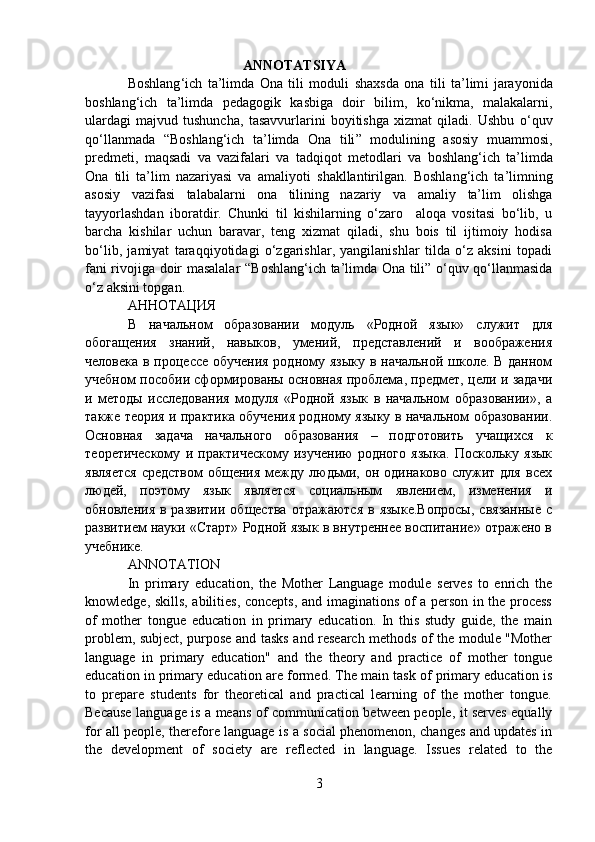 ANNOTATSIYA

Boshlang‘ich ta’limda Ona tili moduli shaxsda ona tili ta’limi jarayonida boshlang‘ich ta’limda pedagogik kasbiga doir bilim, ko‘nikma, malakalarni, ulardagi majvud tushuncha, tasavvurlarini boyitishga xizmat qiladi. Ushbu o‘quv qo‘llanmada “Boshlang‘ich ta’limda Ona tili” modulining asosiy muammosi, predmeti, maqsadi va vazifalari va tadqiqot metodlari va boshlang‘ich ta’limda Ona tili ta’lim nazariyasi va amaliyoti shakllantirilgan. Boshlang‘ich ta’limning asosiy vazifasi talabalarni ona tilining nazariy va amaliy ta’lim olishga tayyorlashdan iboratdir. Chunki til kishilarning o‘zaro  aloqa vositasi bo‘lib, u barcha kishilar uchun baravar, teng xizmat qiladi, shu bois til ijtimoiy hodisa bo‘lib, jamiyat taraqqiyotidagi o‘zgarishlar, yangilanishlar tilda o‘z aksini topadi fani rivojiga doir masalalar “Boshlang‘ich ta’limda Ona tili” o‘quv qo‘llanmasida o‘z aksini topgan.

АННОТАЦИЯ

В начальном образовании модуль «Родной язык» служит для обогащения знаний, навыков, умений, представлений и воображения человека в процессе обучения родному языку в начальной школе. В данном учебном пособии сформированы основная проблема, предмет, цели и задачи и методы исследования модуля «Родной язык в начальном образовании», а также теория и практика обучения родному языку в начальном образовании. Основная задача начального образования – подготовить учащихся к теоретическому и практическому изучению родного языка. Поскольку язык является средством общения между людьми, он одинаково служит для всех людей, поэтому язык является социальным явлением, изменения и обновления в развитии общества отражаются в языке.Вопросы, связанные с развитием науки «Старт» Родной язык в внутреннее воспитание» отражено в учебнике.

ANNOTATION

In primary education, the Mother Language module serves to enrich the knowledge, skills, abilities, concepts, and imaginations of a person in the process of mother tongue education in primary education. In this study guide, the main problem, subject, purpose and tasks and research methods of the module "Mother language in primary education" and the theory and practice of mother tongue education in primary education are formed. The main task of primary education is to prepare students for theoretical and practical learning of the mother tongue. Because language is a means of communication between people, it serves equally for all people, therefore language is a social phenomenon, changes and updates in the development of society are reflected in language. Issues related to the

3